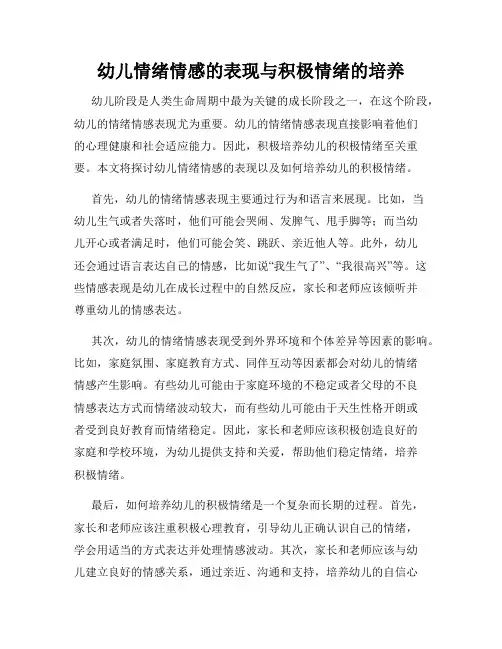 幼儿情绪情感的表现与积极情绪的培养

幼儿阶段是人类生命周期中最为关键的成长阶段之一，在这个阶段，幼儿的情绪情感表现尤为重要。幼儿的情绪情感表现直接影响着他们的心理健康和社会适应能力。因此，积极培养幼儿的积极情绪至关重要。本文将探讨幼儿情绪情感的表现以及如何培养幼儿的积极情绪。

首先，幼儿的情绪情感表现主要通过行为和语言来展现。比如，当幼儿生气或者失落时，他们可能会哭闹、发脾气、甩手脚等；而当幼儿开心或者满足时，他们可能会笑、跳跃、亲近他人等。此外，幼儿还会通过语言表达自己的情感，比如说“我生气了”、“我很高兴”等。这些情感表现是幼儿在成长过程中的自然反应，家长和老师应该倾听并尊重幼儿的情感表达。

其次，幼儿的情绪情感表现受到外界环境和个体差异等因素的影响。比如，家庭氛围、家庭教育方式、同伴互动等因素都会对幼儿的情绪情感产生影响。有些幼儿可能由于家庭环境的不稳定或者父母的不良情感表达方式而情绪波动较大，而有些幼儿可能由于天生性格开朗或者受到良好教育而情绪稳定。因此，家长和老师应该积极创造良好的家庭和学校环境，为幼儿提供支持和关爱，帮助他们稳定情绪，培养积极情绪。

最后，如何培养幼儿的积极情绪是一个复杂而长期的过程。首先，家长和老师应该注重积极心理教育，引导幼儿正确认识自己的情绪，学会用适当的方式表达并处理情感波动。其次，家长和老师应该与幼儿建立良好的情感关系，通过亲近、沟通和支持，培养幼儿的自信心